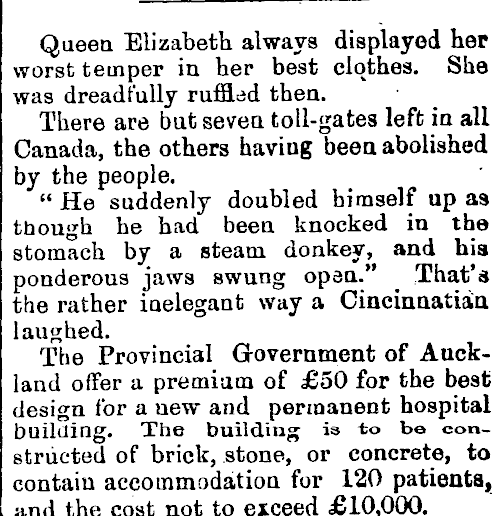 Queen Elizabeth always displayed her worst temper in her best clothes. She was dreadfully ruffled then.

There are but seven toll-gates left in all Canada, the others having been abolished by the people.

"He suddenly doubled himself up as though he had been knocked in the stomach by a steam donkey, and his ponderous jaws swung open." That's the rather inelegant way a Cincinnatian laughed.

The Provincial Government of Auckland offer a premium of £50 for the best design for a new and permanent hospital building. The building is to be constructed of brick, stone, or concrete, to contain accommodation for 120 patients, and the cost not to exceed £10,000.